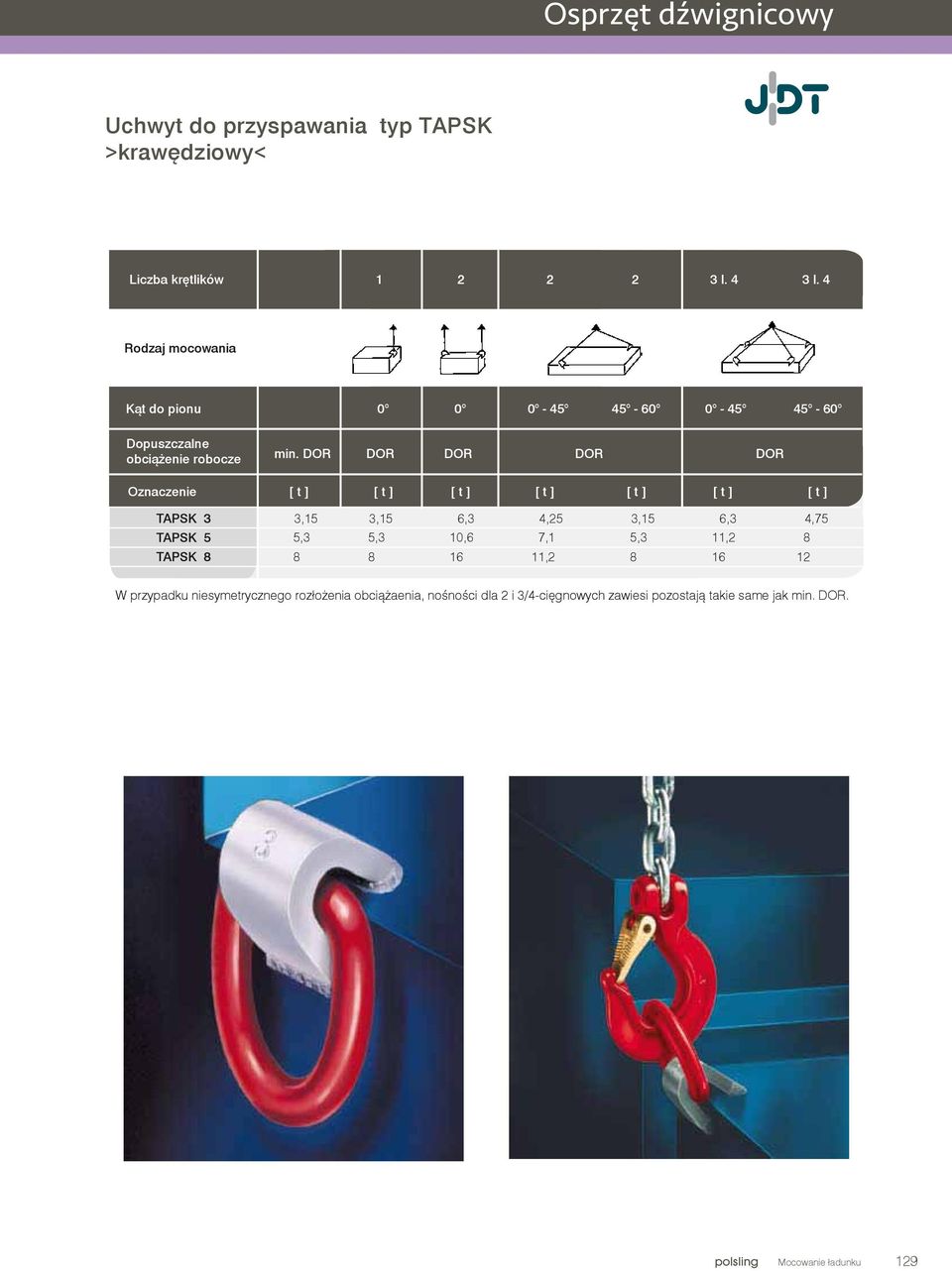 Osprzęt dźwignicowy

JDT

Uchwyt do przyspawania typ TAPSK >krawędziowy<

| Liczba krętlików | | 1 | 2 | 2 | 2 | 3 l. 4 | 3 l. 4 |
|---|---|---|---|---|---|---|---|
| Rodzaj mocowania | | | | | | | |
| Kąt do pionu | | 0° | 0° | 0° - 45° | 45° - 60° | 0° - 45° | 45° - 60° |
| Dopuszczalne obciążenie robocze | min. DOR | DOR | DOR | DOR | | DOR | |
| Oznaczenie | [ t ] | [ t ] | [ t ] | [ t ] | [ t ] | [ t ] | [ t ] |
| TAPSK 3 | 3,15 | 3,15 | 6,3 | 4,25 | 3,15 | 6,3 | 4,75 |
| TAPSK 5 | 5,3 | 5,3 | 10,6 | 7,1 | 5,3 | 11,2 | 8 |
| TAPSK 8 | 8 | 8 | 16 | 11,2 | 8 | 16 | 12 |

W przypadku niesymetrycznego rozłożenia obciążaenia, nośności dla 2 i 3/4-cięgnowych zawiesi pozostają takie same jak min. DOR.

polsling Mocowanie ładunku 129